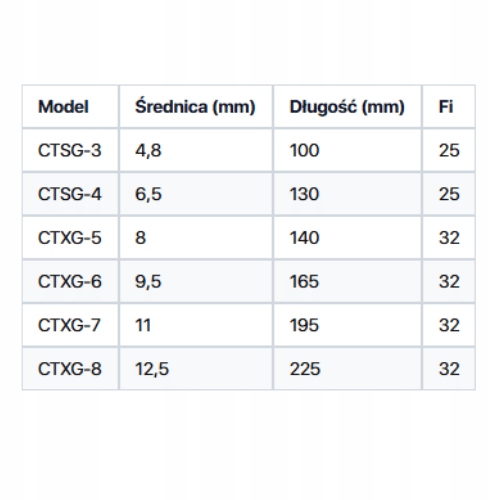 | Model | Średnica (mm) | Długość (mm) | Fi |
|---|---|---|---|
| CTSG-3 | 4,8 | 100 | 25 |
| CTSG-4 | 6,5 | 130 | 25 |
| CTXG-5 | 8 | 140 | 32 |
| CTXG-6 | 9,5 | 165 | 32 |
| CTXG-7 | 11 | 195 | 32 |
| CTXG-8 | 12,5 | 225 | 32 |